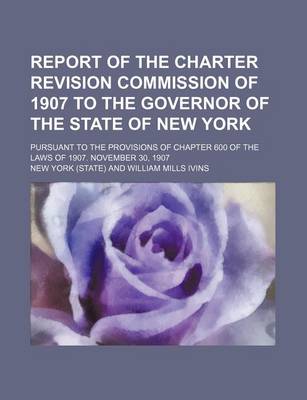 REPORT OF THE CHARTER REVISION COMMISSION OF 1907 TO THE GOVERNOR OF THE STATE OF NEW YORK

PURSUANT TO THE PROVISIONS OF CHAPTER 600 OF THE LAWS OF 1907. NOVEMBER 30, 1907

NEW YORK (STATE) AND WILLIAM MILLS IVINS